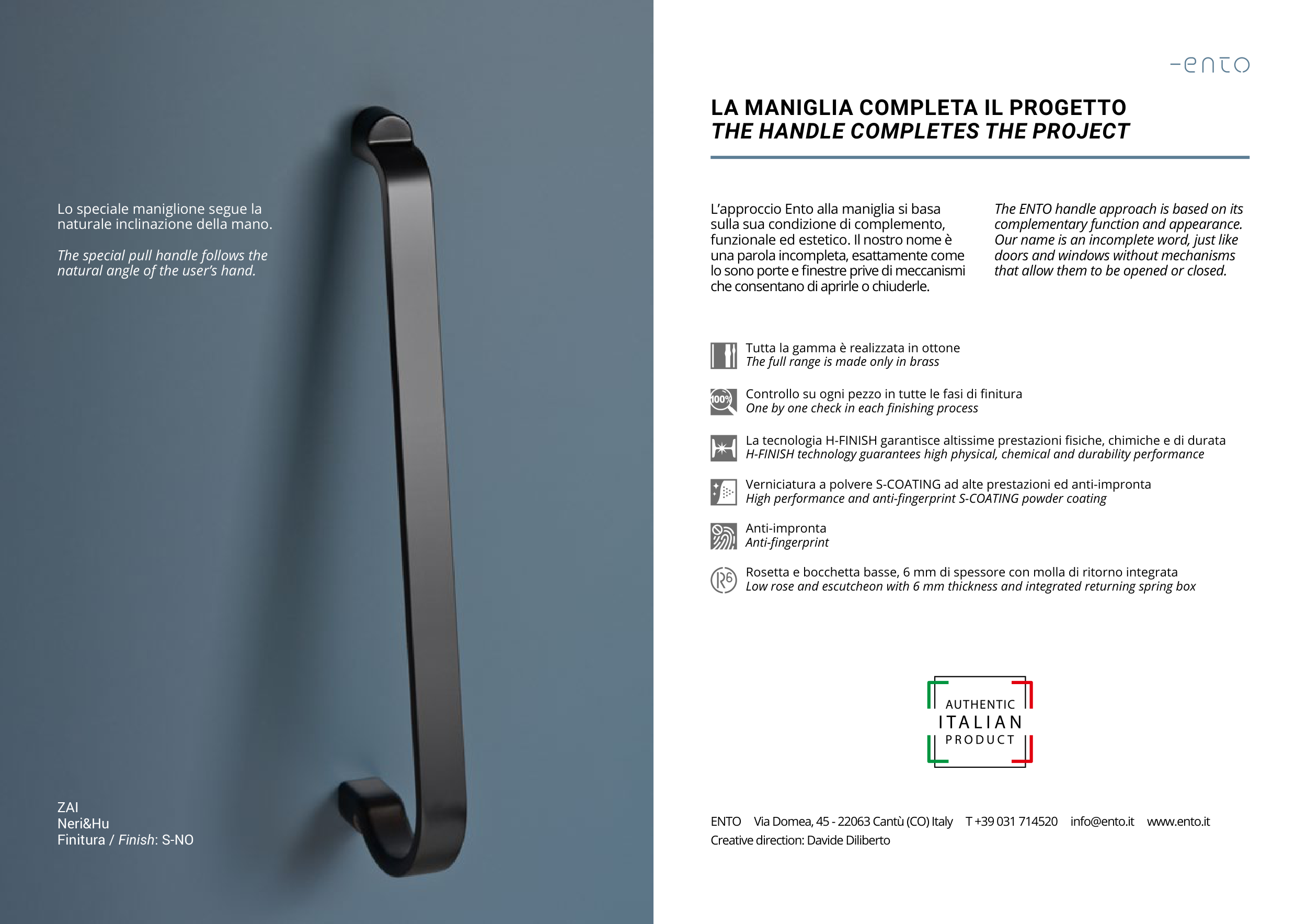 Lo speciale maniglione segue la naturale inclinazione della mano.

The special pull handle follows the natural angle of the user's hand.

ZAI
Neri&Hu
Finitura / Finish: S-NO

-ento

LA MANIGLIA COMPLETA IL PROGETTO
THE HANDLE COMPLETES THE PROJECT

L'approccio Ento alla maniglia si basa sulla sua condizione di complemento, funzionale ed estetico. Il nostro nome è una parola incompleta, esattamente come lo sono porte e finestre prive di meccanismi che consentano di aprirle o chiuderle.

The ENTO handle approach is based on its complementary function and appearance. Our name is an incomplete word, just like doors and windows without mechanisms that allow them to be opened or closed.

Tutta la gamma è realizzata in ottone
The full range is made only in brass

100%
Controllo su ogni pezzo in tutte le fasi di finitura
One by one check in each finishing process

La tecnologia H-FINISH garantisce altissime prestazioni fisiche, chimiche e di durata
H-FINISH technology guarantees high physical, chemical and durability performance

Verniciatura a polvere S-COATING ad alte prestazioni ed anti-impronta
High performance and anti-fingerprint S-COATING powder coating

Anti-impronta
Anti-fingerprint

R6
Rosetta e bocchetta basse, 6 mm di spessore con molla di ritorno integrata
Low rose and escutcheon with 6 mm thickness and integrated returning spring box

AUTHENTIC
ITALIAN
PRODUCT

ENTO Via Domea, 45 - 22063 Cantù (CO) Italy T +39 031 714520 info@ento.it www.ento.it
Creative direction: Davide Diliberto